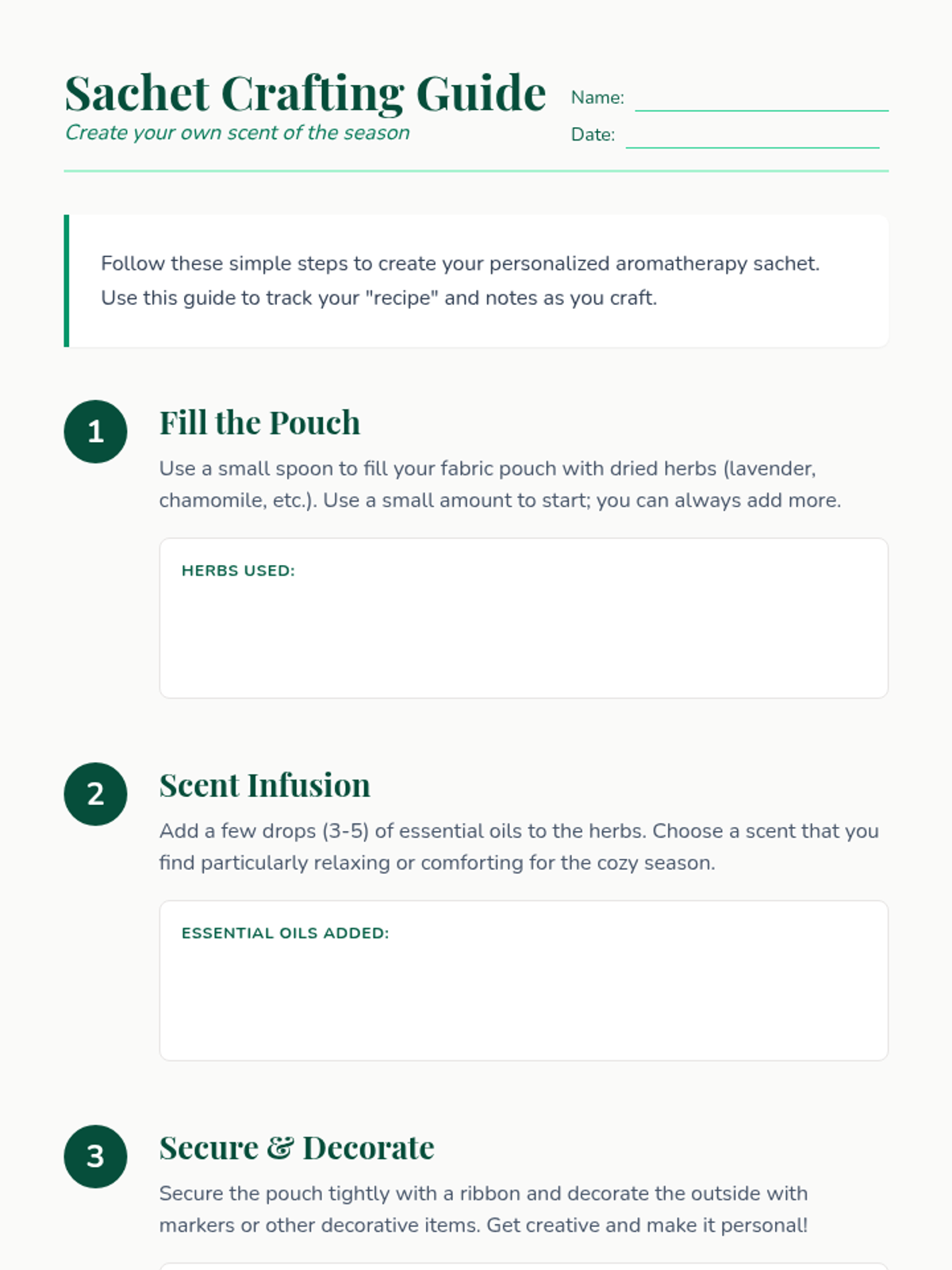 Sachet Crafting Guide

Create your own scent of the season

Name: ____

Date: ____

Follow these simple steps to create your personalized aromatherapy sachet. Use this guide to track your "recipe" and notes as you craft.

1

Fill the Pouch

Use a small spoon to fill your fabric pouch with dried herbs (lavender, chamomile, etc.). Use a small amount to start; you can always add more.

HERBS USED:

2

Scent Infusion

Add a few drops (3-5) of essential oils to the herbs. Choose a scent that you find particularly relaxing or comforting for the cozy season.

ESSENTIAL OILS ADDED:

3

Secure & Decorate

Secure the pouch tightly with a ribbon and decorate the outside with markers or other decorative items. Get creative and make it personal!